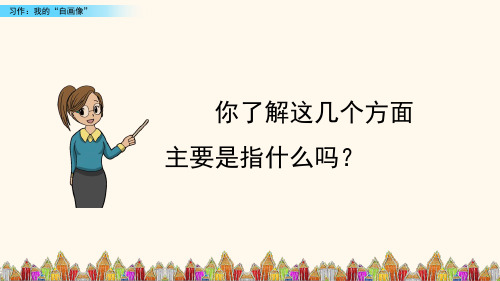 习作：我的“自画像”

你了解这几个方面主要是指什么吗？